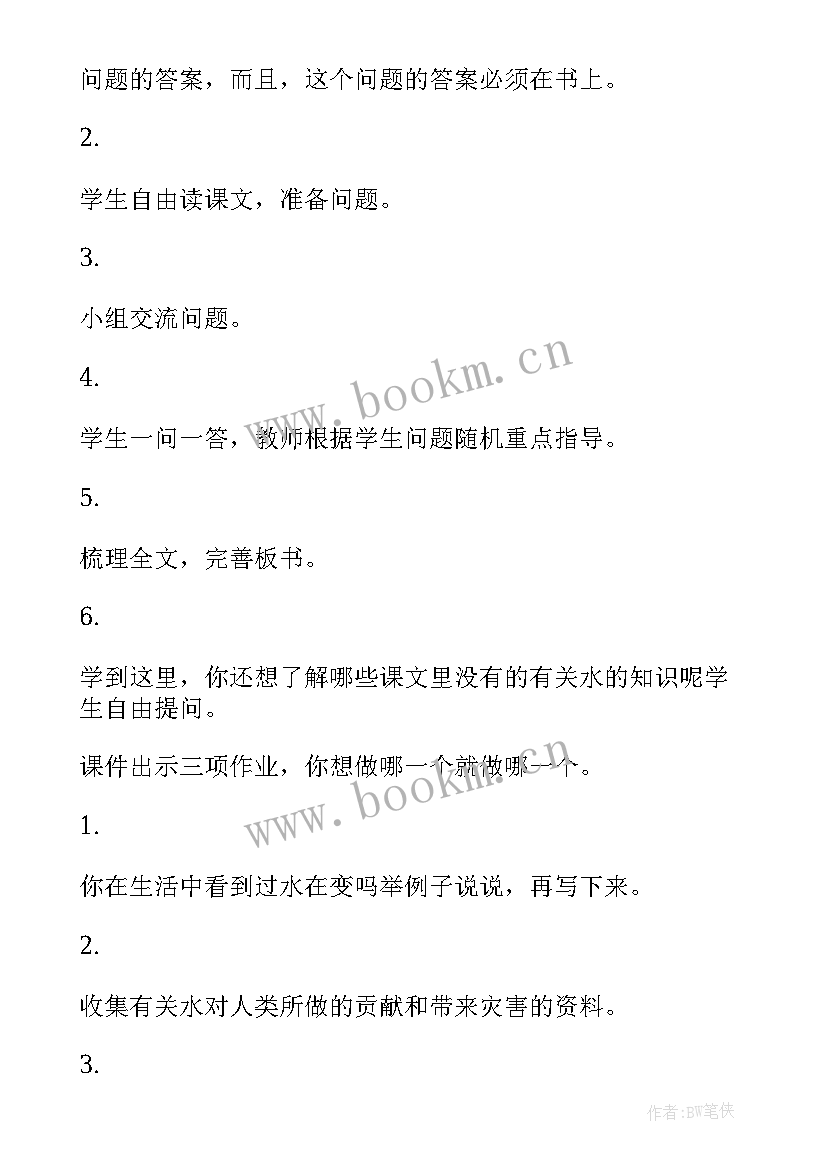 问题的答案，而且，这个问题的答案必须在书上。

2.

学生自由读课文，准备问题。

3.

小组交流问题。

4.

学生一问一答，教师根据学生问题随机重点指导。

5.

梳理全文，完善板书。

6.

学到这里，你还想了解哪些课文里没有的有关水的知识呢学生自由提问。

课件出示三项作业，你想做哪一个就做哪一个。

1.

你在生活中看到过水在变吗举例子说说，再写下来。

2.

收集有关水对人类所做的贡献和带来灾害的资料。

3.

www.bookm.cn

www.bookm.cn

作者:BW笔侠